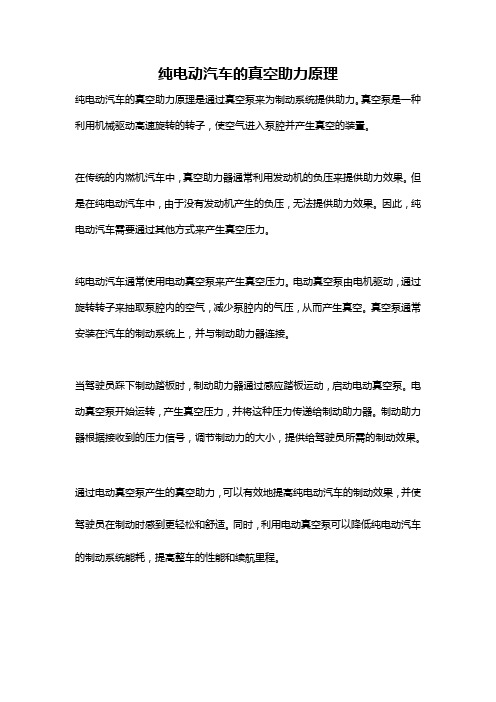 纯电动汽车的真空助力原理

纯电动汽车的真空助力原理是通过真空泵来为制动系统提供助力。真空泵是一种利用机械驱动高速旋转的转子，使空气进入泵腔并产生真空的装置。

在传统的内燃机汽车中，真空助力器通常利用发动机的负压来提供助力效果。但是在纯电动汽车中，由于没有发动机产生的负压，无法提供助力效果。因此，纯电动汽车需要通过其他方式来产生真空压力。

纯电动汽车通常使用电动真空泵来产生真空压力。电动真空泵由电机驱动，通过旋转转子来抽取泵腔内的空气，减少泵腔内的气压，从而产生真空。真空泵通常安装在汽车的制动系统上，并与制动助力器连接。

当驾驶员踩下制动踏板时，制动助力器通过感应踏板运动，启动电动真空泵。电动真空泵开始运转，产生真空压力，并将这种压力传递给制动助力器。制动助力器根据接收到的压力信号，调节制动力的大小，提供给驾驶员所需的制动效果。

通过电动真空泵产生的真空助力，可以有效地提高纯电动汽车的制动效果，并使驾驶员在制动时感到更轻松和舒适。同时，利用电动真空泵可以降低纯电动汽车的制动系统能耗，提高整车的性能和续航里程。